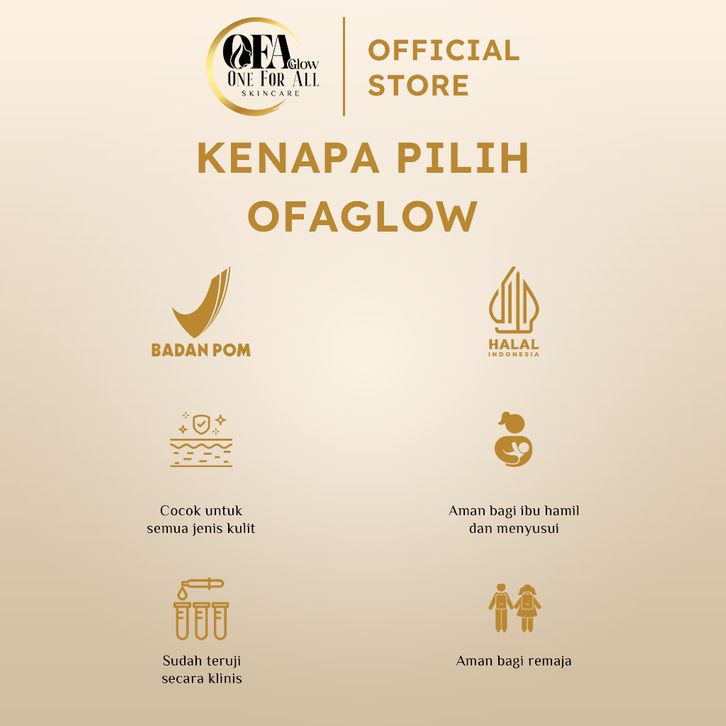 OFA Glow
ONE FOR ALL
SKINCARE

OFFICIAL STORE

KENAPA PILIH OFAGLOW

BADAN POM

HALAL
INDONESIA

Cocok untuk semua jenis kulit

Aman bagi ibu hamil dan menyusui

Sudah teruji secara klinis

Aman bagi remaja